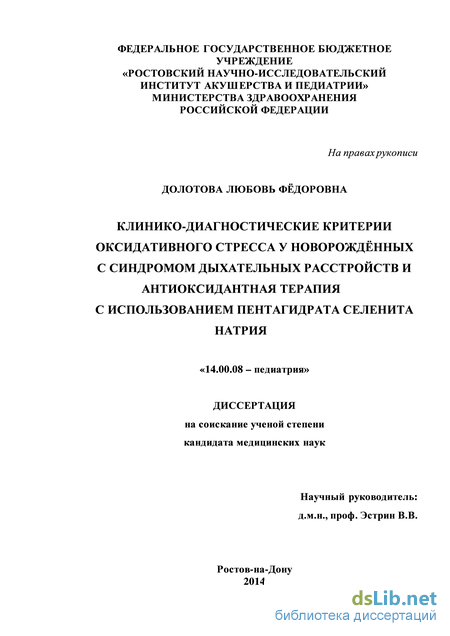 ФЕДЕРАЛЬНОЕ ГОСУДАРСТВЕННОЕ БЮДЖЕТНОЕ УЧРЕЖДЕНИЕ
«РОСТОВСКИЙ НАУЧНО-ИССЛЕДОВАТЕЛЬСКИЙ ИНСТИТУТ АКУШЕРСТВА И ПЕДИАТРИИ»
МИНИСТЕРСТВА ЗДРАВООХРАНЕНИЯ РОССИЙСКОЙ ФЕДЕРАЦИИ

На правах рукописи

ДОЛОТОВА ЛЮБОВЬ ФЁДОРОВНА

КЛИНИКО-ДИАГНОСТИЧЕСКИЕ КРИТЕРИИ ОКСИДАТИВНОГО СТРЕССА У НОВОРОЖДЁННЫХ С СИНДРОМОМ ДЫХАТЕЛЬНЫХ РАССТРОЙСТВ И АНТИОКСИДАНТНАЯ ТЕРАПИЯ С ИСПОЛЬЗОВАНИЕМ ПЕНТАГИДРАТА СЕЛЕНИТА НАТРИЯ

«14.00.08 – педиатрия»

ДИССЕРТАЦИЯ
на соискание ученой степени
кандидата медицинских наук

Научный руководитель:
д.м.н., проф. Эстрин В.В.

Ростов-на-Дону
2014

dsLib.net
библиотека диссертаций